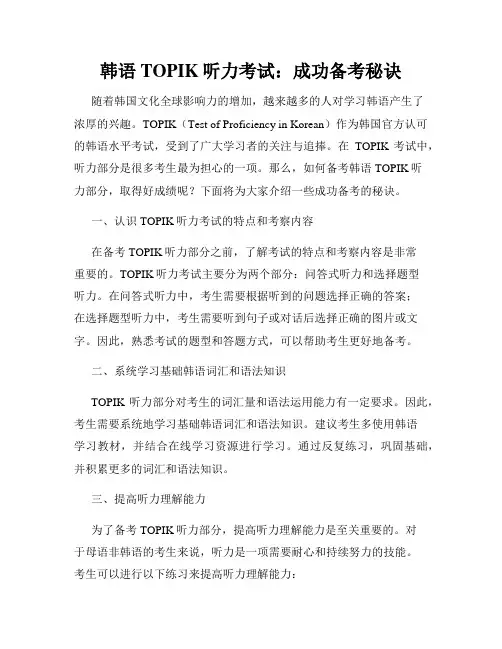 韩语 TOPIK 听力考试：成功备考秘诀

随着韩国文化全球影响力的增加，越来越多的人对学习韩语产生了浓厚的兴趣。TOPIK（Test of Proficiency in Korean）作为韩国官方认可的韩语水平考试，受到了广大学习者的关注与追捧。在 TOPIK 考试中，听力部分是很多考生最为担心的一项。那么，如何备考韩语 TOPIK 听力部分，取得好成绩呢？下面将为大家介绍一些成功备考的秘诀。

一、认识 TOPIK 听力考试的特点和考察内容

在备考 TOPIK 听力部分之前，了解考试的特点和考察内容是非常重要的。TOPIK 听力考试主要分为两个部分：问答式听力和选择题型听力。在问答式听力中，考生需要根据听到的问题选择正确的答案；在选择题型听力中，考生需要听到句子或对话后选择正确的图片或文字。因此，熟悉考试的题型和答题方式，可以帮助考生更好地备考。

二、系统学习基础韩语词汇和语法知识

TOPIK 听力部分对考生的词汇量和语法运用能力有一定要求。因此，考生需要系统地学习基础韩语词汇和语法知识。建议考生多使用韩语学习教材，并结合在线学习资源进行学习。通过反复练习，巩固基础，并积累更多的词汇和语法知识。

三、提高听力理解能力

为了备考 TOPIK 听力部分，提高听力理解能力是至关重要的。对于母语非韩语的考生来说，听力是一项需要耐心和持续努力的技能。考生可以进行以下练习来提高听力理解能力：